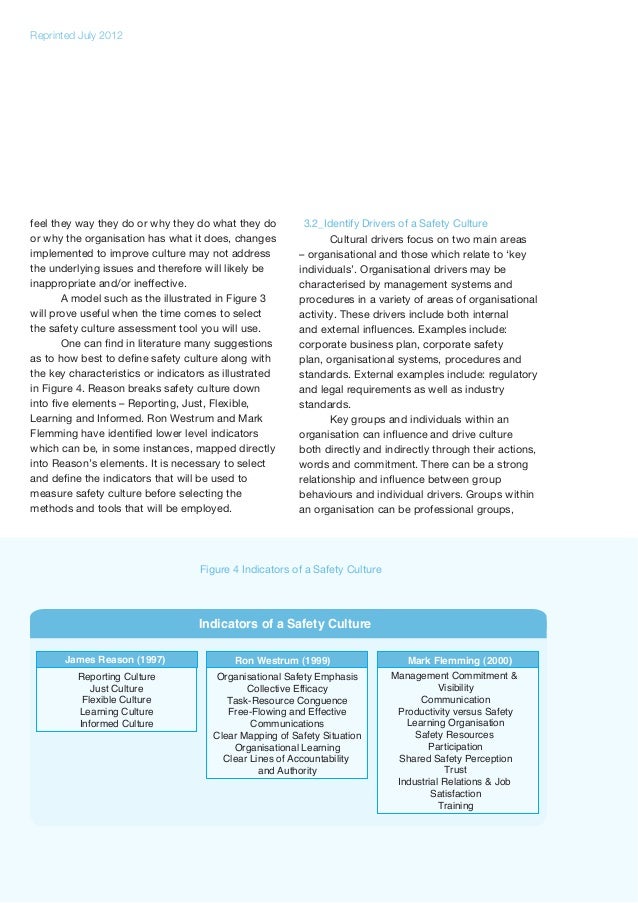 Reprinted July 2012

feel they way they do or why they do what they do or why the organisation has what it does, changes implemented to improve culture may not address the underlying issues and therefore will likely be inappropriate and/or ineffective.

A model such as the illustrated in Figure 3 will prove useful when the time comes to select the safety culture assessment tool you will use.

One can find in literature many suggestions as to how best to define safety culture along with the key characteristics or indicators as illustrated in Figure 4. Reason breaks safety culture down into five elements – Reporting, Just, Flexible, Learning and Informed. Ron Westrum and Mark Flemming have identified lower level indicators which can be, in some instances, mapped directly into Reason's elements. It is necessary to select and define the indicators that will be used to measure safety culture before selecting the methods and tools that will be employed.

3.2_Identify Drivers of a Safety Culture

Cultural drivers focus on two main areas – organisational and those which relate to 'key individuals'. Organisational drivers may be characterised by management systems and procedures in a variety of areas of organisational activity. These drivers include both internal and external influences. Examples include: corporate business plan, corporate safety plan, organisational systems, procedures and standards. External examples include: regulatory and legal requirements as well as industry standards.

Key groups and individuals within an organisation can influence and drive culture both directly and indirectly through their actions, words and commitment. There can be a strong relationship and influence between group behaviours and individual drivers. Groups within an organisation can be professional groups,

Figure 4 Indicators of a Safety Culture

Indicators of a Safety Culture

James Reason (1997)
Reporting Culture
Just Culture
Flexible Culture
Learning Culture
Informed Culture

Ron Westrum (1999)
Organisational Safety Emphasis
Collective Efficacy
Task-Resource Conguence
Free-Flowing and Effective Communications
Clear Mapping of Safety Situation
Organisational Learning
Clear Lines of Accountability and Authority

Mark Flemming (2000)
Management Commitment & Visibility
Communication
Productivity versus Safety
Learning Organisation
Safety Resources
Participation
Shared Safety Perception
Trust
Industrial Relations & Job Satisfaction
Training